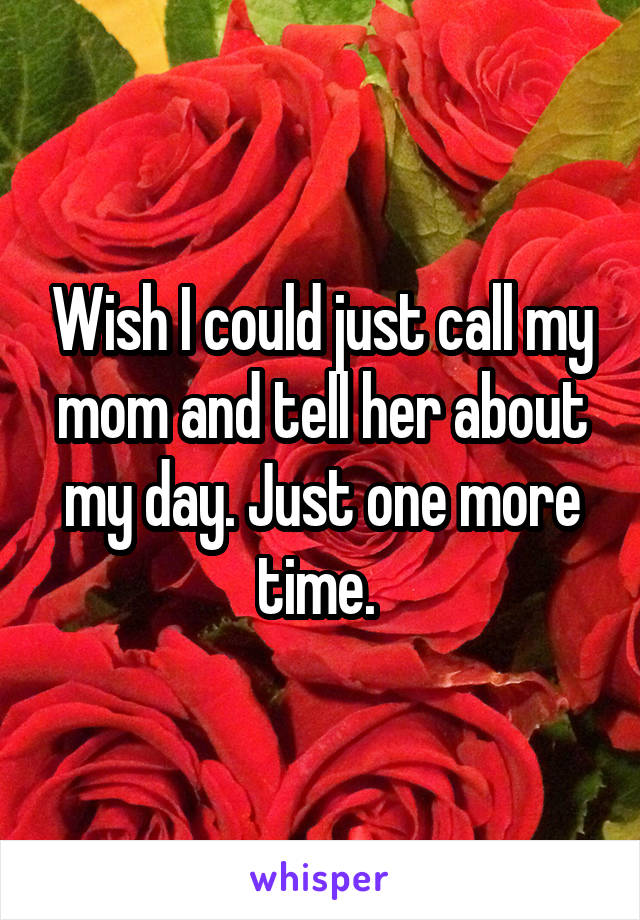 Wish I could just call my mom and tell her about my day. Just one more time.

whisper